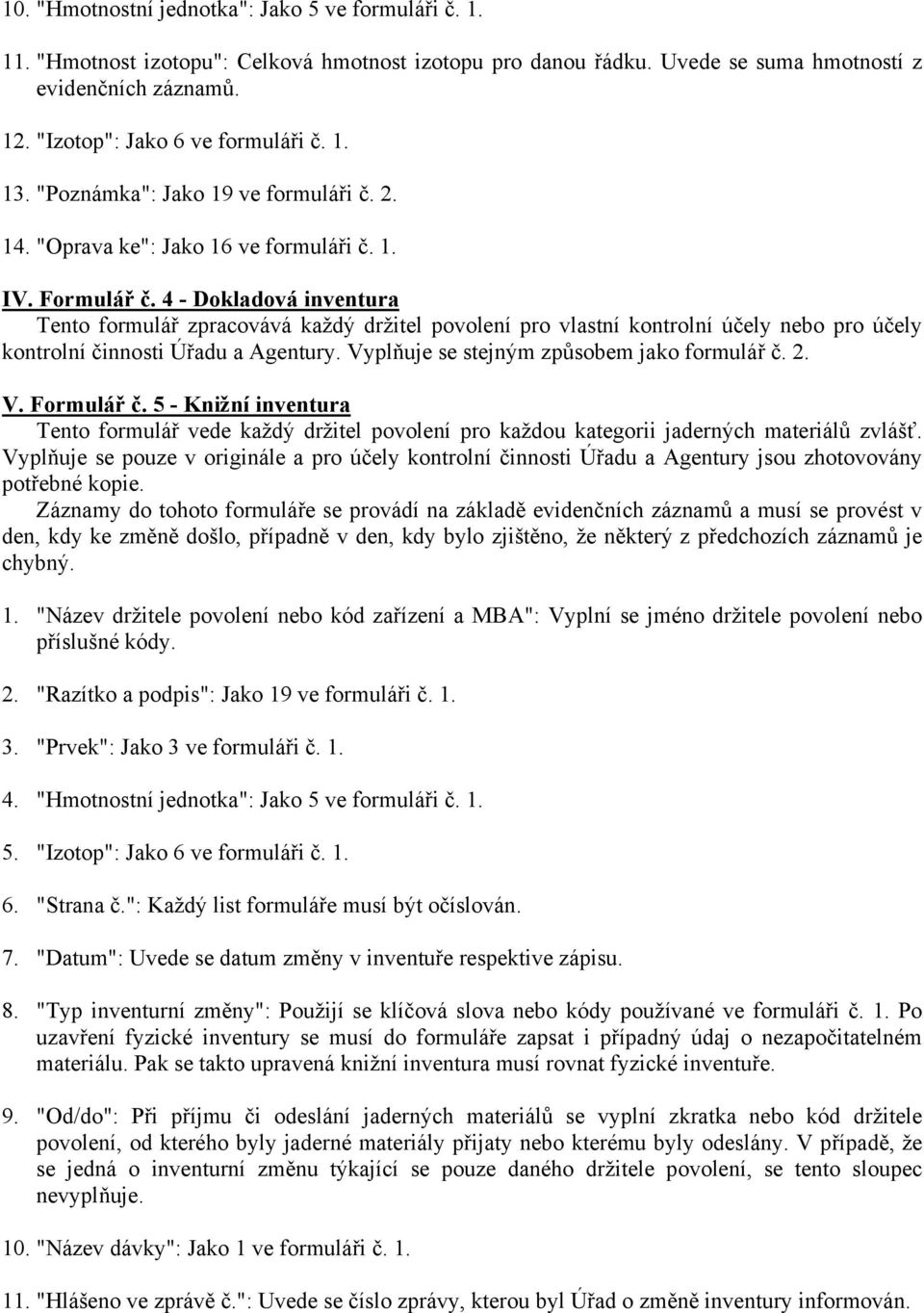 10. "Hmotnostní jednotka": Jako 5 ve formuláři č. 1.

11. "Hmotnost izotopu": Celková hmotnost izotopu pro danou řádku. Uvede se suma hmotností z evidenčních záznamů.

12. "Izotop": Jako 6 ve formuláři č. 1.

13. "Poznámka": Jako 19 ve formuláři č. 2.

14. "Oprava ke": Jako 16 ve formuláři č. 1.

IV. Formulář č. 4 - Dokladová inventura
Tento formulář zpracovává každý držitel povolení pro vlastní kontrolní účely nebo pro účely kontrolní činnosti Úřadu a Agentury. Vyplňuje se stejným způsobem jako formulář č. 2.

V. Formulář č. 5 - Knižní inventura
Tento formulář vede každý držitel povolení pro každou kategorii jaderných materiálů zvlášť. Vyplňuje se pouze v originále a pro účely kontrolní činnosti Úřadu a Agentury jsou zhotovovány potřebné kopie.
Záznamy do tohoto formuláře se provádí na základě evidenčních záznamů a musí se provést v den, kdy ke změně došlo, případně v den, kdy bylo zjištěno, že některý z předchozích záznamů je chybný.

1. "Název držitele povolení nebo kód zařízení a MBA": Vyplní se jméno držitele povolení nebo příslušné kódy.

2. "Razítko a podpis": Jako 19 ve formuláři č. 1.

3. "Prvek": Jako 3 ve formuláři č. 1.

4. "Hmotnostní jednotka": Jako 5 ve formuláři č. 1.

5. "Izotop": Jako 6 ve formuláři č. 1.

6. "Strana č.": Každý list formuláře musí být očíslován.

7. "Datum": Uvede se datum změny v inventuře respektive zápisu.

8. "Typ inventurní změny": Použijí se klíčová slova nebo kódy používané ve formuláři č. 1. Po uzavření fyzické inventury se musí do formuláře zapsat i případný údaj o nezapočitatelném materiálu. Pak se takto upravená knižní inventura musí rovnat fyzické inventuře.

9. "Od/do": Při příjmu či odeslání jaderných materiálů se vyplní zkratka nebo kód držitele povolení, od kterého byly jaderné materiály přijaty nebo kterému byly odeslány. V případě, že se jedná o inventurní změnu týkající se pouze daného držitele povolení, se tento sloupec nevyplňuje.

10. "Název dávky": Jako 1 ve formuláři č. 1.

11. "Hlášeno ve zprávě č.": Uvede se číslo zprávy, kterou byl Úřad o změně inventury informován.